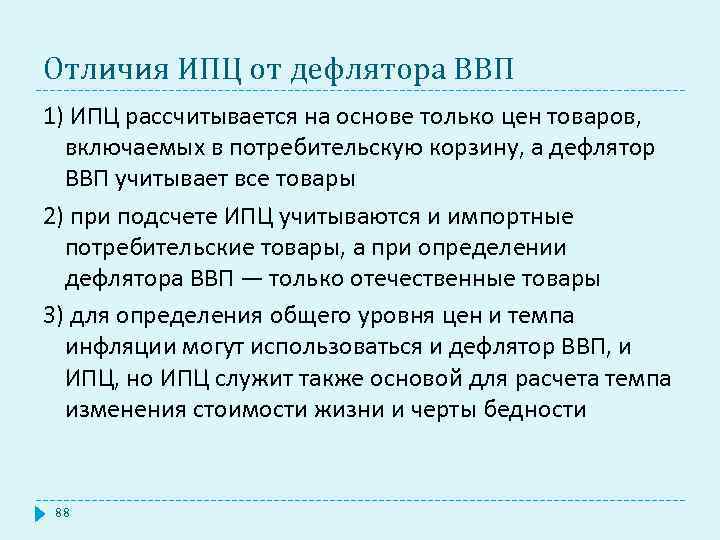 Отличия ИПЦ от дефлятора ВВП

1) ИПЦ рассчитывается на основе только цен товаров, включаемых в потребительскую корзину, а дефлятор ВВП учитывает все товары

2) при подсчете ИПЦ учитываются и импортные потребительские товары, а при определении дефлятора ВВП — только отечественные товары

3) для определения общего уровня цен и темпа инфляции могут использоваться и дефлятор ВВП, и ИПЦ, но ИПЦ служит также основой для расчета темпа изменения стоимости жизни и черты бедности

88